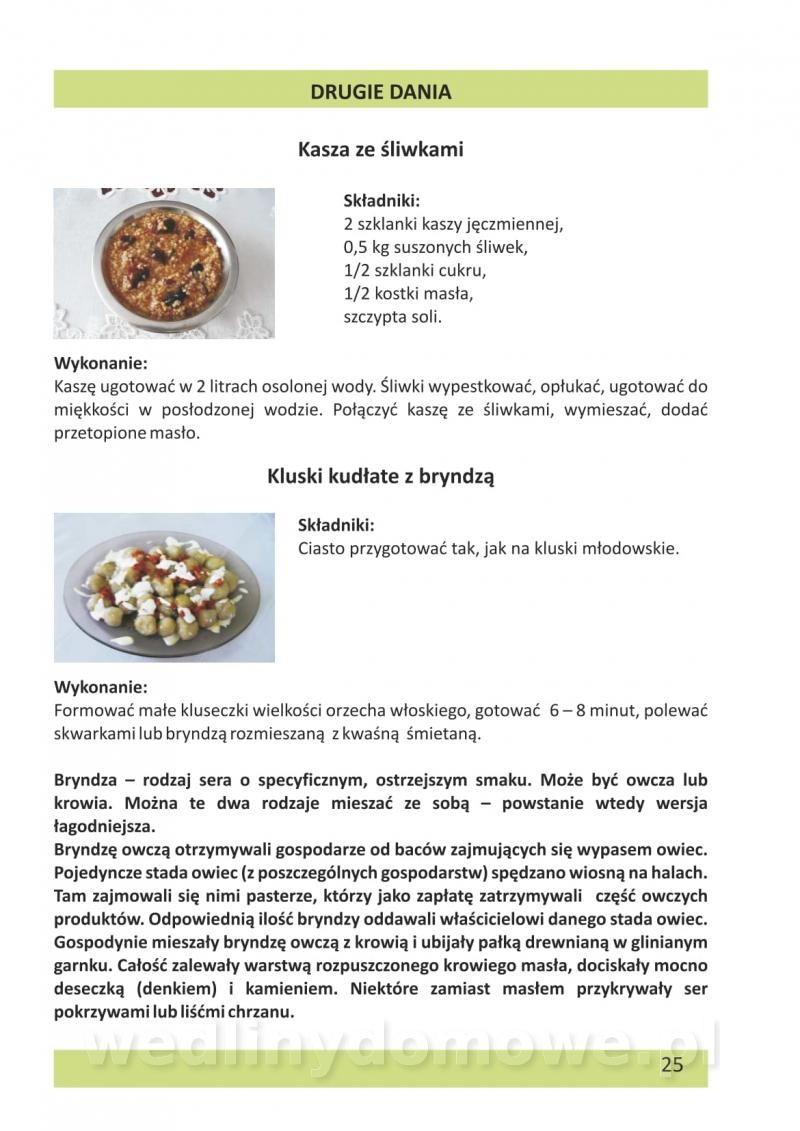 DRUGIE DANIA

Kasza ze śliwkami

Składniki:
2 szklanki kaszy jęczmiennej,
0,5 kg suszonych śliwek,
1/2 szklanki cukru,
1/2 kostki masła,
szczypta soli.

Wykonanie:
Kaszę ugotować w 2 litrach osolonej wody. Śliwki wypestkować, opłukać, ugotować do miękkości w posłodzonej wodzie. Połączyć kaszę ze śliwkami, wymieszać, dodać przetopione masło.

Kluski kudłate z bryndzą

Składniki:
Ciasto przygotować tak, jak na kluski młodowskie.

Wykonanie:
Formować małe kluseczki wielkości orzecha włoskiego, gotować 6 – 8 minut, polewać skwarkami lub bryndzą rozmieszaną z kwaśną śmietaną.

Bryndza – rodzaj sera o specyficznym, ostrzejszym smaku. Może być owcza lub krowia. Można te dwa rodzaje mieszać ze sobą – powstanie wtedy wersja łagodniejsza.
Bryndzę owczą otrzymywali gospodarze od baców zajmujących się wypasem owiec. Pojedyncze stada owiec (z poszczególnych gospodarstw) spędzano wiosną na halach. Tam zajmowali się nimi pasterze, którzy jako zapłatę zatrzymywali część owczych produktów. Odpowiednią ilość bryndzy oddawali właścicielowi danego stada owiec. Gospodynie mieszały bryndzę owczą z krowią i ubijały pałką drewnianą w glinianym garnku. Całość zalewały warstwą rozpuszczonego krowiego masła, dociskały mocno deseczką (denkiem) i kamieniem. Niektóre zamiast masłem przykrywały ser pokrzywami lub liśćmi chrzanu.

wedlinydomowe.pl

25